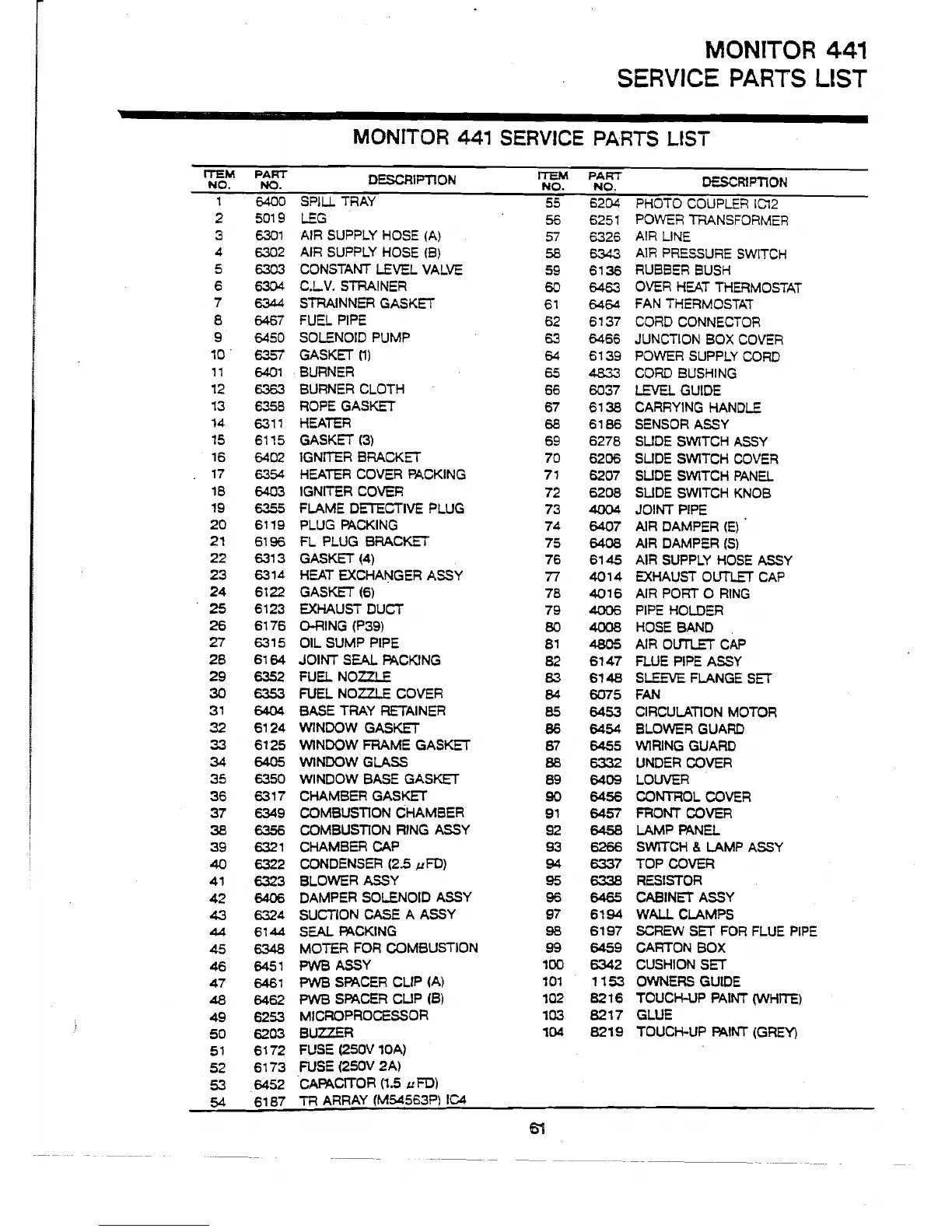 MONITOR 441
SERVICE PARTS LIST

MONITOR 441 SERVICE PARTS LIST

| ITEM NO. | PART NO. | DESCRIPTION |
|---|---|---|
| 1 | 6400 | SPILL TRAY |
| 2 | 5019 | LEG |
| 3 | 6301 | AIR SUPPLY HOSE (A) |
| 4 | 6302 | AIR SUPPLY HOSE (B) |
| 5 | 6303 | CONSTANT LEVEL VALVE |
| 6 | 6304 | C.L.V. STRAINER |
| 7 | 6344 | STRAINNER GASKET |
| 8 | 6467 | FUEL PIPE |
| 9 | 6450 | SOLENOID PUMP |
| 10 | 6357 | GASKET (1) |
| 11 | 6401 | BURNER |
| 12 | 6363 | BURNER CLOTH |
| 13 | 6358 | ROPE GASKET |
| 14 | 6311 | HEATER |
| 15 | 6115 | GASKET (3) |
| 16 | 6402 | IGNITER BRACKET |
| 17 | 6354 | HEATER COVER PACKING |
| 18 | 6403 | IGNITER COVER |
| 19 | 6355 | FLAME DETECTIVE PLUG |
| 20 | 6119 | PLUG PACKING |
| 21 | 6196 | FL PLUG BRACKET |
| 22 | 6313 | GASKET (4) |
| 23 | 6314 | HEAT EXCHANGER ASSY |
| 24 | 6122 | GASKET (6) |
| 25 | 6123 | EXHAUST DUCT |
| 26 | 6176 | O-RING (P39) |
| 27 | 6315 | OIL SUMP PIPE |
| 28 | 6164 | JOINT SEAL PACKING |
| 29 | 6352 | FUEL NOZZLE |
| 30 | 6353 | FUEL NOZZLE COVER |
| 31 | 6404 | BASE TRAY RETAINER |
| 32 | 6124 | WINDOW GASKET |
| 33 | 6125 | WINDOW FRAME GASKET |
| 34 | 6405 | WINDOW GLASS |
| 35 | 6350 | WINDOW BASE GASKET |
| 36 | 6317 | CHAMBER GASKET |
| 37 | 6349 | COMBUSTION CHAMBER |
| 38 | 6356 | COMBUSTION RING ASSY |
| 39 | 6321 | CHAMBER CAP |
| 40 | 6322 | CONDENSER (2.5 $\mu$FD) |
| 41 | 6323 | BLOWER ASSY |
| 42 | 6406 | DAMPER SOLENOID ASSY |
| 43 | 6324 | SUCTION CASE A ASSY |
| 44 | 6144 | SEAL PACKING |
| 45 | 6348 | MOTER FOR COMBUSTION |
| 46 | 6451 | PWB ASSY |
| 47 | 6461 | PWB SPACER CLIP (A) |
| 48 | 6462 | PWB SPACER CLIP (B) |
| 49 | 6253 | MICROPROCESSOR |
| 50 | 6203 | BUZZER |
| 51 | 6172 | FUSE (250V 10A) |
| 52 | 6173 | FUSE (250V 2A) |
| 53 | 6452 | CAPACITOR (1.5 $\mu$FD) |
| 54 | 6187 | TR ARRAY (M54563P) IC4 |

| ITEM NO. | PART NO. | DESCRIPTION |
|---|---|---|
| 55 | 6204 | PHOTO COUPLER IC12 |
| 56 | 6251 | POWER TRANSFORMER |
| 57 | 6326 | AIR LINE |
| 58 | 6343 | AIR PRESSURE SWITCH |
| 59 | 6136 | RUBBER BUSH |
| 60 | 6463 | OVER HEAT THERMOSTAT |
| 61 | 6464 | FAN THERMOSTAT |
| 62 | 6137 | CORD CONNECTOR |
| 63 | 6466 | JUNCTION BOX COVER |
| 64 | 6139 | POWER SUPPLY CORD |
| 65 | 4833 | CORD BUSHING |
| 66 | 6037 | LEVEL GUIDE |
| 67 | 6138 | CARRYING HANDLE |
| 68 | 6186 | SENSOR ASSY |
| 69 | 6278 | SLIDE SWITCH ASSY |
| 70 | 6206 | SLIDE SWITCH COVER |
| 71 | 6207 | SLIDE SWITCH PANEL |
| 72 | 6208 | SLIDE SWITCH KNOB |
| 73 | 4004 | JOINT PIPE |
| 74 | 6407 | AIR DAMPER (E) |
| 75 | 6408 | AIR DAMPER (S) |
| 76 | 6145 | AIR SUPPLY HOSE ASSY |
| 77 | 4014 | EXHAUST OUTLET CAP |
| 78 | 4016 | AIR PORT O RING |
| 79 | 4006 | PIPE HOLDER |
| 80 | 4008 | HOSE BAND |
| 81 | 4805 | AIR OUTLET CAP |
| 82 | 6147 | FLUE PIPE ASSY |
| 83 | 6148 | SLEEVE FLANGE SET |
| 84 | 6075 | FAN |
| 85 | 6453 | CIRCULATION MOTOR |
| 86 | 6454 | BLOWER GUARD |
| 87 | 6455 | WIRING GUARD |
| 88 | 6332 | UNDER COVER |
| 89 | 6409 | LOUVER |
| 90 | 6456 | CONTROL COVER |
| 91 | 6457 | FRONT COVER |
| 92 | 6458 | LAMP PANEL |
| 93 | 6266 | SWITCH & LAMP ASSY |
| 94 | 6337 | TOP COVER |
| 95 | 6338 | RESISTOR |
| 96 | 6465 | CABINET ASSY |
| 97 | 6194 | WALL CLAMPS |
| 98 | 6197 | SCREW SET FOR FLUE PIPE |
| 99 | 6459 | CARTON BOX |
| 100 | 6342 | CUSHION SET |
| 101 | 1153 | OWNERS GUIDE |
| 102 | 8216 | TOUCH-UP PAINT (WHITE) |
| 103 | 8217 | GLUE |
| 104 | 8219 | TOUCH-UP PAINT (GREY) |

61